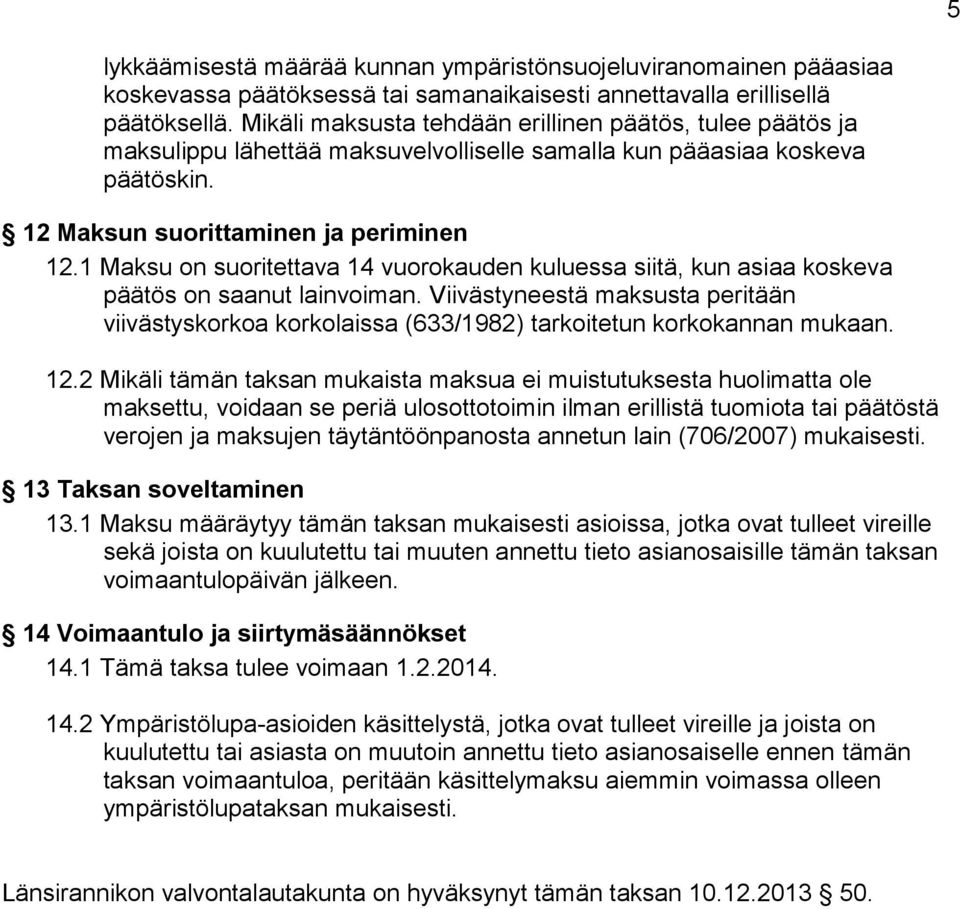 5

lykkäämisestä määrää kunnan ympäristönsuojeluviranomainen pääasiaa koskevassa päätöksessä tai samanaikaisesti annettavalla erillisellä päätöksellä. Mikäli maksusta tehdään erillinen päätös, tulee päätös ja maksulippu lähettää maksuvelvolliselle samalla kun pääasiaa koskeva päätöskin.

§ 12 Maksun suorittaminen ja periminen

12.1 Maksu on suoritettava 14 vuorokauden kuluessa siitä, kun asiaa koskeva päätös on saanut lainvoiman. Viivästyneestä maksusta peritään viivästyskorkoa korkolaissa (633/1982) tarkoitetun korkokannan mukaan.

12.2 Mikäli tämän taksan mukaista maksua ei muistutuksesta huolimatta ole maksettu, voidaan se periä ulosottotoimin ilman erillistä tuomiota tai päätöstä verojen ja maksujen täytäntöönpanosta annetun lain (706/2007) mukaisesti.

§ 13 Taksan soveltaminen

13.1 Maksu määräytyy tämän taksan mukaisesti asioissa, jotka ovat tulleet vireille sekä joista on kuulutettu tai muuten annettu tieto asianosaisille tämän taksan voimaantulopäivän jälkeen.

§ 14 Voimaantulo ja siirtymäsäännökset

14.1 Tämä taksa tulee voimaan 1.2.2014.

14.2 Ympäristölupa-asioiden käsittelystä, jotka ovat tulleet vireille ja joista on kuulutettu tai asiasta on muutoin annettu tieto asianosaiselle ennen tämän taksan voimaantuloa, peritään käsittelymaksu aiemmin voimassa olleen ympäristölupataksan mukaisesti.

Länsirannikon valvontalautakunta on hyväksynyt tämän taksan 10.12.2013 § 50.